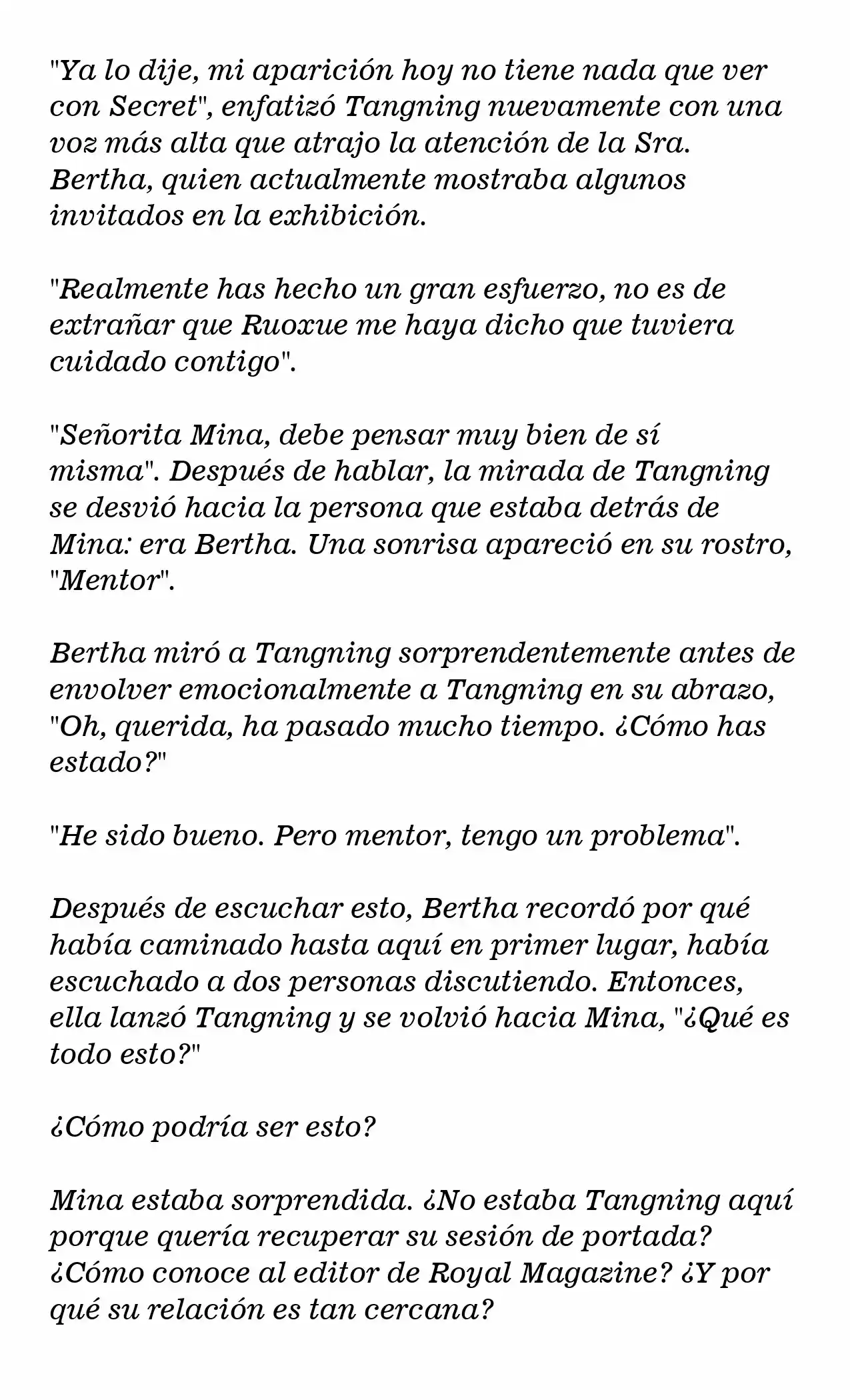 "Ya lo dije, mi aparición hoy no tiene nada que ver con Secret", enfatizó Tangning nuevamente con una voz más alta que atrajo la atención de la Sra. Bertha, quien actualmente mostraba algunos invitados en la exhibición.

"Realmente has hecho un gran esfuerzo, no es de extrañar que Ruoxue me haya dicho que tuviera cuidado contigo".

"Señorita Mina, debe pensar muy bien de sí misma". Después de hablar, la mirada de Tangning se desvió hacia la persona que estaba detrás de Mina: era Bertha. Una sonrisa apareció en su rostro, "Mentor".

Bertha miró a Tangning sorprendentemente antes de envolver emocionalmente a Tangning en su abrazo, "Oh, querida, ha pasado mucho tiempo. ¿Cómo has estado?"

"He sido bueno. Pero mentor, tengo un problema".

Después de escuchar esto, Bertha recordó por qué había caminado hasta aquí en primer lugar, había escuchado a dos personas discutiendo. Entonces, ella lanzó Tangning y se volvió hacia Mina, "¿Qué es todo esto?"

¿Cómo podría ser esto?

Mina estaba sorprendida. ¿No estaba Tangning aquí porque quería recuperar su sesión de portada? ¿Cómo conoce al editor de Royal Magazine? ¿Y por qué su relación es tan cercana?